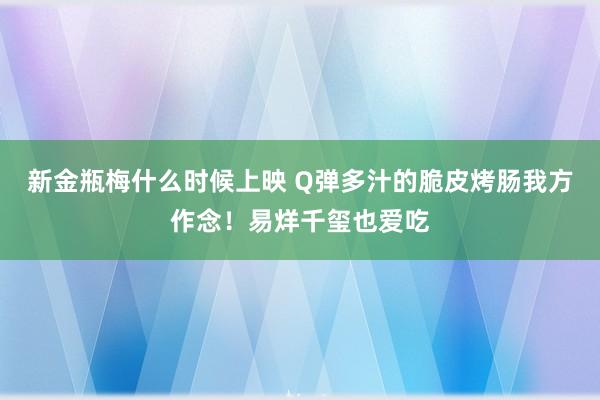 新金瓶梅什么时候上映 Q弹多汁的脆皮烤肠我方作念！易烊千玺也爱吃